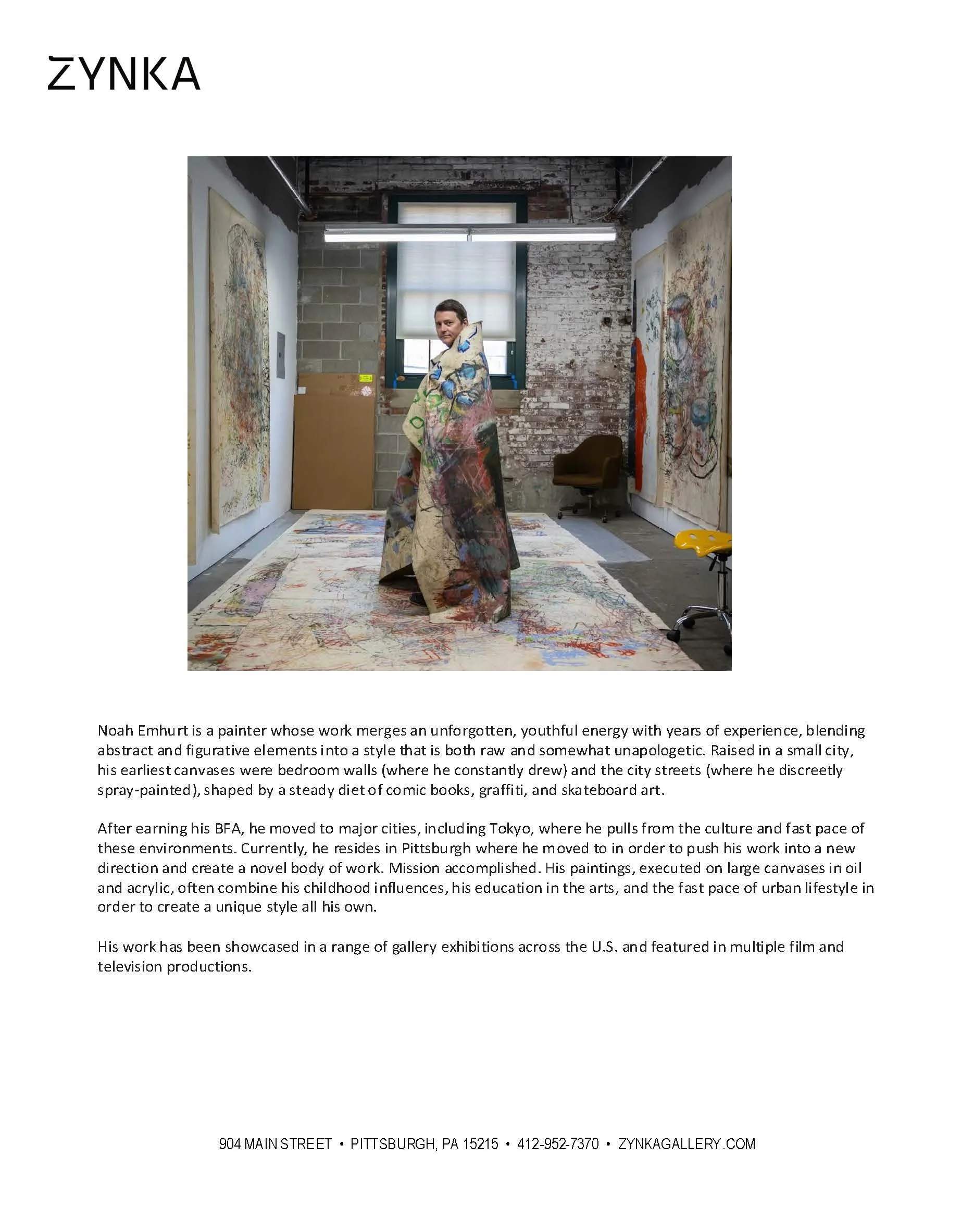 ZYNKA

Noah Emhurt is a painter whose work merges an unforgotten, youthful energy with years of experience, blending abstract and figurative elements into a style that is both raw and somewhat unapologetic. Raised in a small city, his earliest canvases were bedroom walls (where he constantly drew) and the city streets (where he discreetly spray-painted), shaped by a steady diet of comic books, graffiti, and skateboard art.

After earning his BFA, he moved to major cities, including Tokyo, where he pulls from the culture and fast pace of these environments. Currently, he resides in Pittsburgh where he moved to in order to push his work into a new direction and create a novel body of work. Mission accomplished. His paintings, executed on large canvases in oil and acrylic, often combine his childhood influences, his education in the arts, and the fast pace of urban lifestyle in order to create a unique style all his own.

His work has been showcased in a range of gallery exhibitions across the U.S. and featured in multiple film and television productions.

904 MAIN STREET • PITTSBURGH, PA 15215 • 412-952-7370 • ZYNKAGALLERY.COM